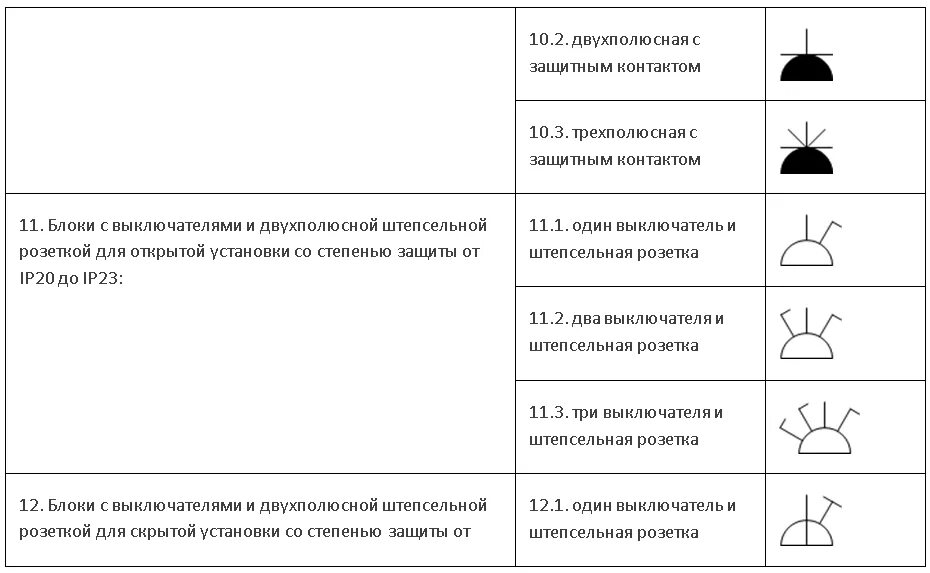 |  |  |  |
|---|---|---|
|  | 10.2. двухполюсная с защитным контактом |  |
|  | 10.3. трехполюсная с защитным контактом |  |
| 11. Блоки с выключателями и двухполюсной штепсельной розеткой для открытой установки со степенью защиты от IP20 до IP23: | 11.1. один выключатель и штепсельная розетка |  |
|  | 11.2. два выключателя и штепсельная розетка |  |
|  | 11.3. три выключателя и штепсельная розетка |  |
| 12. Блоки с выключателями и двухполюсной штепсельной розеткой для скрытой установки со степенью защиты от | 12.1. один выключатель и штепсельная розетка |  |